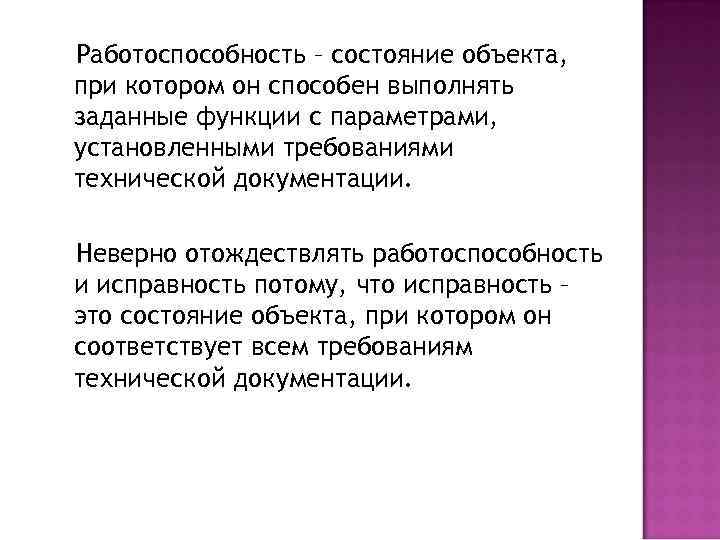 Работоспособность – состояние объекта, при котором он способен выполнять заданные функции с параметрами, установленными требованиями технической документации.

Неверно отождествлять работоспособность и исправность потому, что исправность – это состояние объекта, при котором он соответствует всем требованиям технической документации.